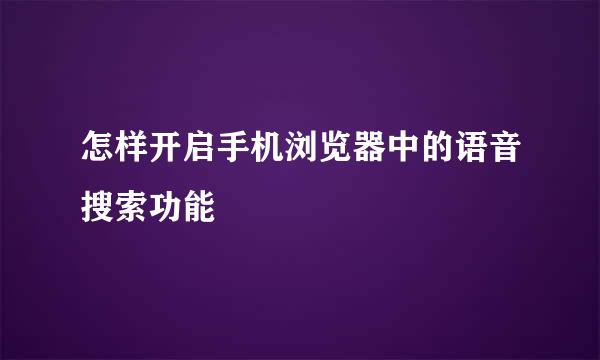 怎样开启手机浏览器中的语音搜索功能